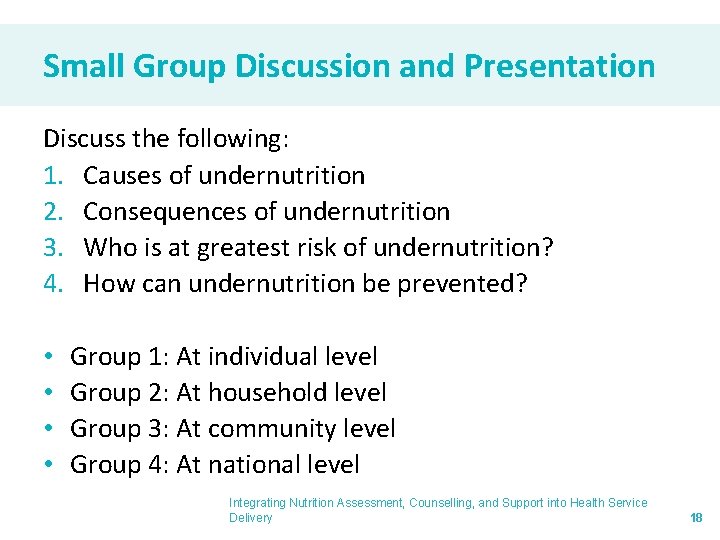 Small Group Discussion and Presentation

Discuss the following:
1. Causes of undernutrition
2. Consequences of undernutrition
3. Who is at greatest risk of undernutrition?
4. How can undernutrition be prevented?

• Group 1: At individual level
• Group 2: At household level
• Group 3: At community level
• Group 4: At national level

Integrating Nutrition Assessment, Counselling, and Support into Health Service Delivery

18